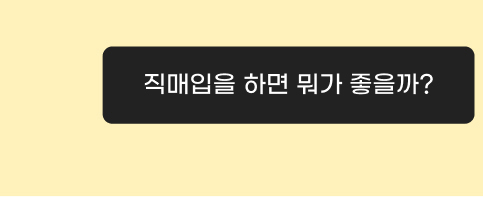 직매입을 하면 뭐가 좋을까?